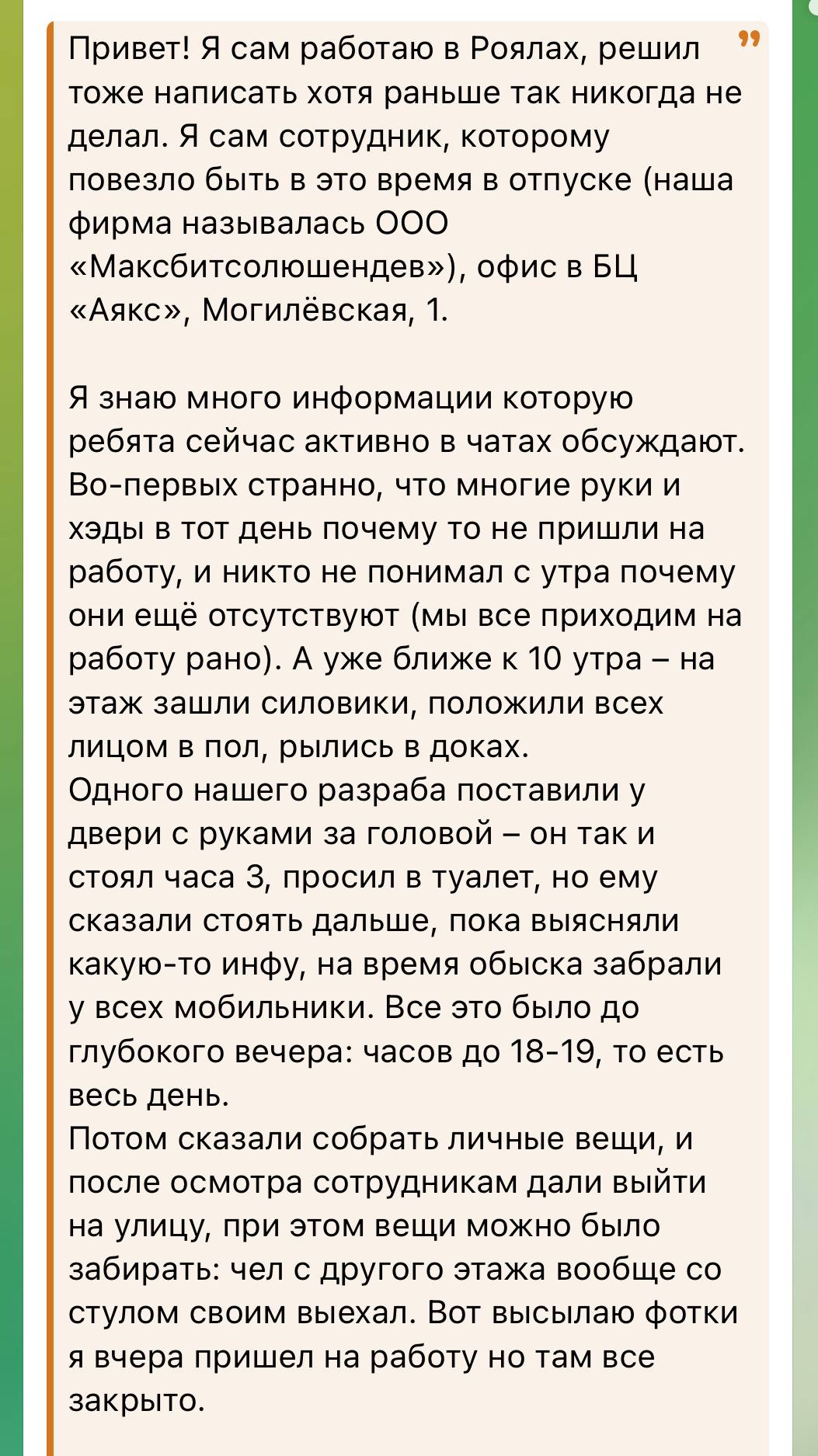 Привет! Я сам работаю в Роялах, решил тоже написать хотя раньше так никогда не делал. Я сам сотрудник, которому повезло быть в это время в отпуске (наша фирма называлась ООО «Максбитсолюшендев»), офис в БЦ «Аякс», Могилёвская, 1.

Я знаю много информации которую ребята сейчас активно в чатах обсуждают. Во-первых странно, что многие руки и хэды в тот день почему то не пришли на работу, и никто не понимал с утра почему они ещё отсутствуют (мы все приходим на работу рано). А уже ближе к 10 утра – на этаж зашли силовики, положили всех лицом в пол, рылись в доках.
Одного нашего разраба поставили у двери с руками за головой – он так и стоял часа 3, просил в туалет, но ему сказали стоять дальше, пока выясняли какую-то инфу, на время обыска забрали у всех мобильники. Все это было до глубокого вечера: часов до 18-19, то есть весь день.
Потом сказали собрать личные вещи, и после осмотра сотрудникам дали выйти на улицу, при этом вещи можно было забирать: чел с другого этажа вообще со стулом своим выехал. Вот высылаю фотки я вчера пришел на работу но там все закрыто.